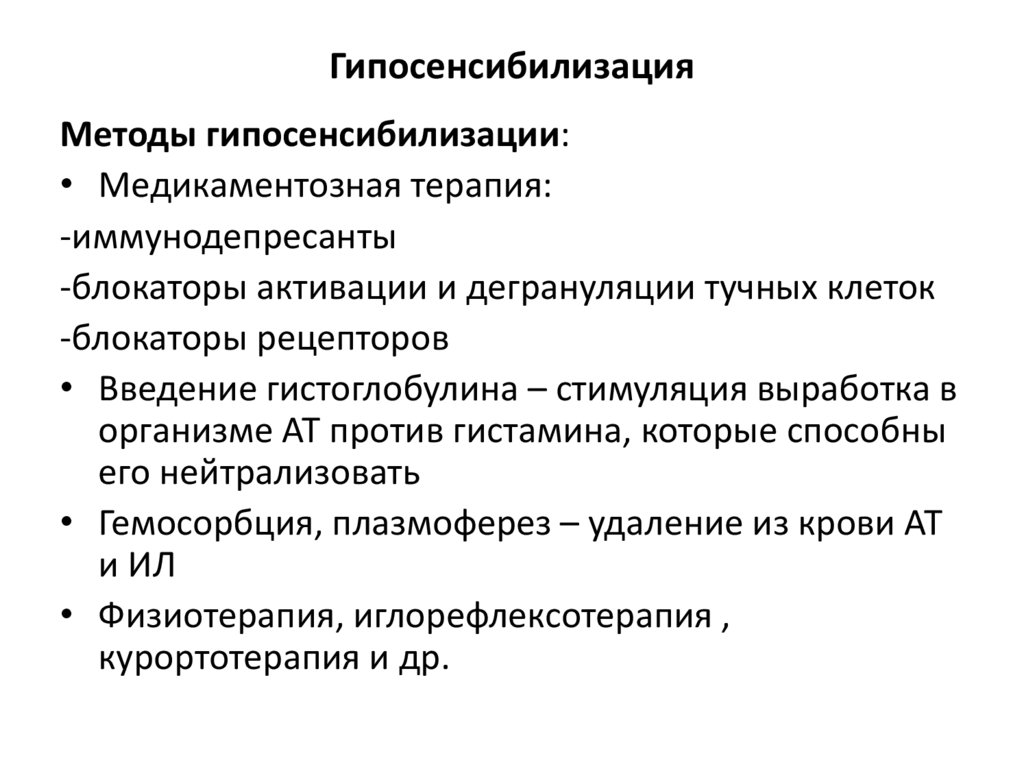 Гипосенсибилизация

Методы гипосенсибилизации:

• Медикаментозная терапия:

-иммунодепресанты

-блокаторы активации и дегрануляции тучных клеток

-блокаторы рецепторов

• Введение гистоглобулина – стимуляция выработка в организме АТ против гистамина, которые способны его нейтрализовать

• Гемосорбция, плазмоферез – удаление из крови АТ и ИЛ

• Физиотерапия, иглорефлексотерапия , курортотерапия и др.